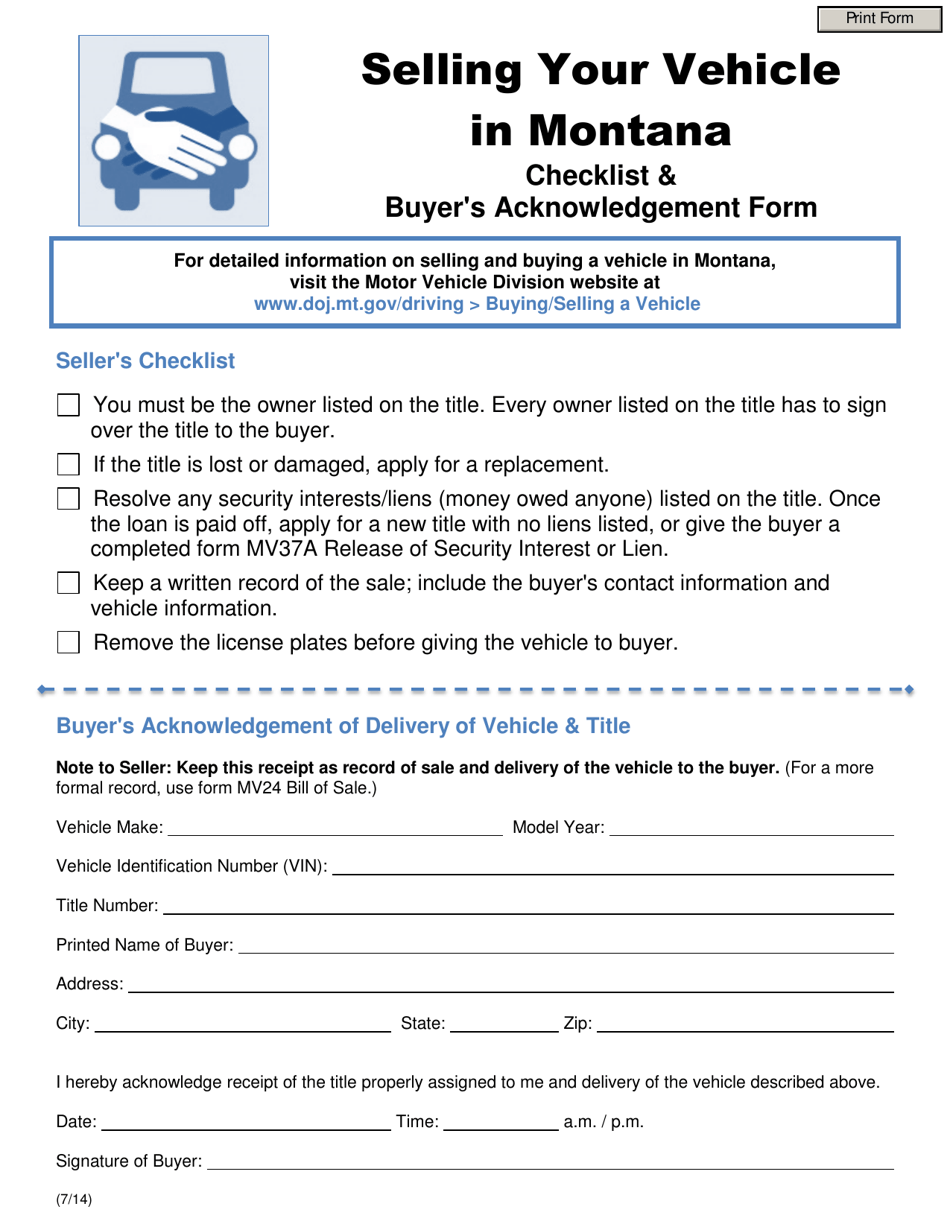 Print Form

Selling Your Vehicle in Montana

Checklist & Buyer's Acknowledgement Form

For detailed information on selling and buying a vehicle in Montana, visit the Motor Vehicle Division website at www.doj.mt.gov/driving > Buying/Selling a Vehicle

Seller's Checklist

You must be the owner listed on the title. Every owner listed on the title has to sign over the title to the buyer.

If the title is lost or damaged, apply for a replacement.

Resolve any security interests/liens (money owed anyone) listed on the title. Once the loan is paid off, apply for a new title with no liens listed, or give the buyer a completed form MV37A Release of Security Interest or Lien.

Keep a written record of the sale; include the buyer's contact information and vehicle information.

Remove the license plates before giving the vehicle to buyer.

Buyer's Acknowledgement of Delivery of Vehicle & Title

Note to Seller: Keep this receipt as record of sale and delivery of the vehicle to the buyer. (For a more formal record, use form MV24 Bill of Sale.)

Vehicle Make: Model Year:

Vehicle Identification Number (VIN):

Title Number:

Printed Name of Buyer:

Address:

City: State: Zip:

I hereby acknowledge receipt of the title properly assigned to me and delivery of the vehicle described above.

Date: Time: a.m. / p.m.

Signature of Buyer:

(7/14)